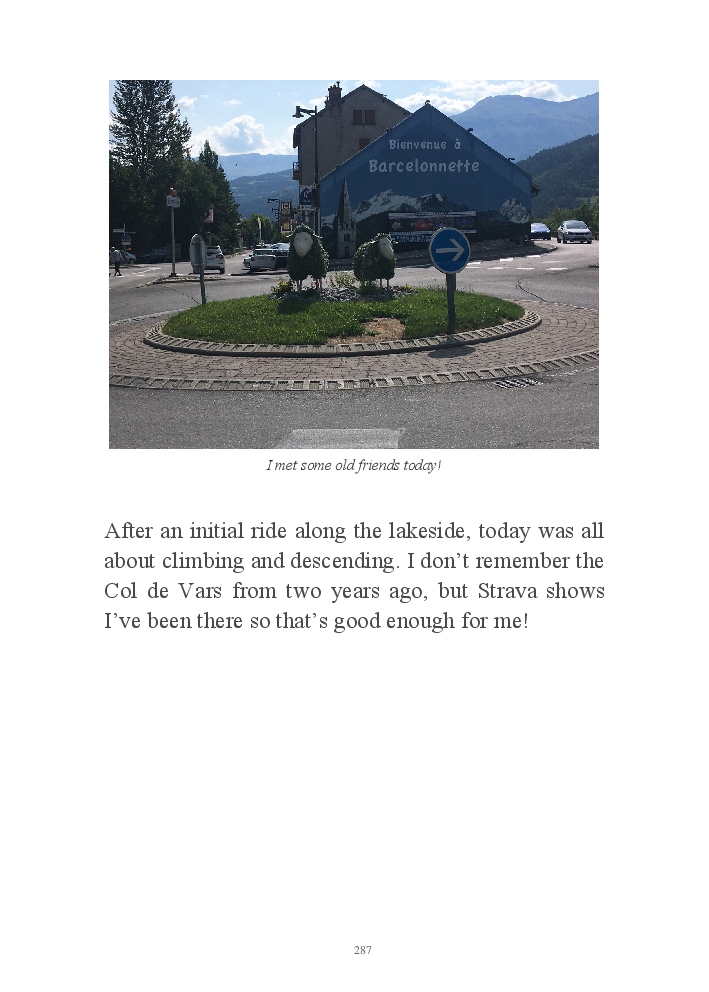 Bienvenue à
Barcelonnette

I met some old friends today!

After an initial ride along the lakeside, today was all about climbing and descending. I don't remember the Col de Vars from two years ago, but Strava shows I've been there so that's good enough for me!

287